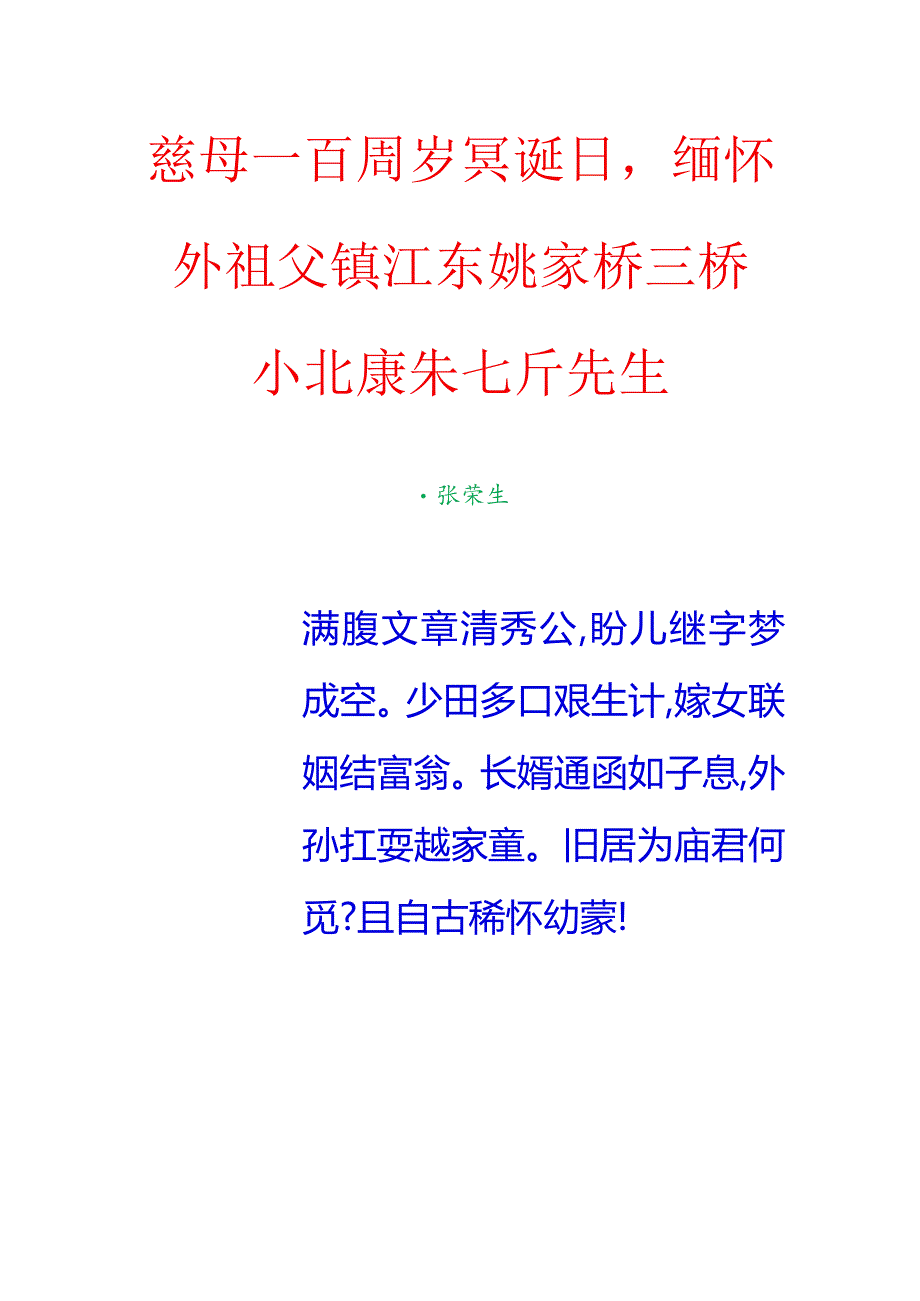 慈母一百周岁冥诞日，缅怀外祖父镇江东姚家桥三桥小北康朱七斤先生

·张荣生

满腹文章清秀公,盼儿继字梦成空。少田多口艰生计,嫁女联姻结富翁。长婿通函如子息,外孙扛耍越家童。旧居为庙君何觅?且自古稀怀幼蒙!